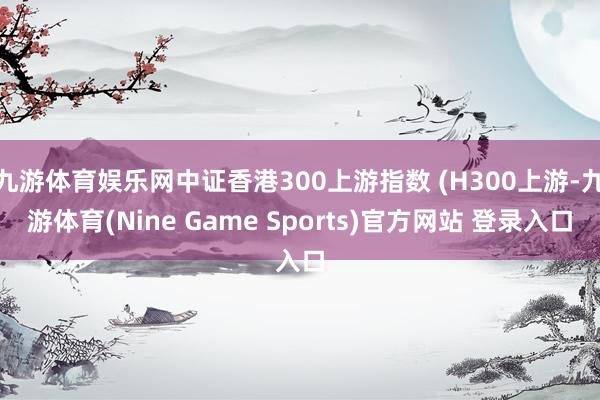 九游体育娱乐网中证香港300上游指数 (H300上游-九游体育(Nine Game Sports)官方网站 登录入口入口